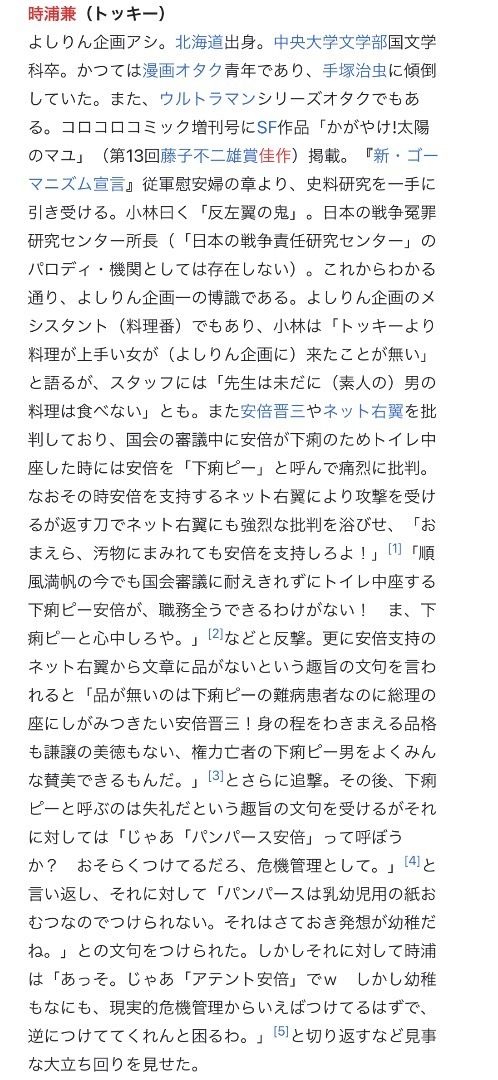 時浦兼（トッキー）
よしりん企画アシ。北海道出身。中央大学文学部国文学科卒。かつては漫画オタク青年であり、手塚治虫に傾倒していた。また、ウルトラマンシリーズオタクでもある。コロコロコミック増刊号にSF作品「かがやけ!太陽のマユ」（第13回藤子不二雄賞佳作）掲載。『新・ゴーマニズム宣言』従軍慰安婦の章より、史料研究を一手に引き受ける。小林曰く「反左翼の鬼」。日本の戦争冤罪研究センター所長（「日本の戦争責任研究センター」のパロディ・機関としては存在しない）。これからわかる通り、よしりん企画一の博識である。よしりん企画のメシスタント（料理番）でもあり、小林は「トッキーより料理が上手い女が（よしりん企画に）来たことが無い」と語るが、スタッフには「先生は未だに（素人の）男の料理は食べない」とも。また安倍晋三やネット右翼を批判しており、国会の審議中に安倍が下痢のためトイレ中座した時には安倍を「下痢ピー」と呼んで痛烈に批判。なおその時安倍を支持するネット右翼により攻撃を受けるが返す刀でネット右翼にも強烈な批判を浴びせ、「おまえら、汚物にまみれても安倍を支持しろよ！」[1]「順風満帆の今でも国会審議に耐えきれずにトイレ中座する下痢ピー安倍が、職務全うできるわけがない！　ま、下痢ピーと心中しろや。」[2]などと反撃。更に安倍支持のネット右翼から文章に品がないという趣旨の文句を言われると「品が無いのは下痢ピーの難病患者なのに総理の座にしがみつきたい安倍晋三！身の程をわきまえる品格も謙譲の美徳もない、権力亡者の下痢ピー男をよくみんな賛美できるもんだ。」[3]とさらに追撃。その後、下痢ピーと呼ぶのは失礼だという趣旨の文句を受けるがそれに対しては「じゃあ「パンパース安倍」って呼ぼうか？　おそらくつけてるだろ、危機管理として。」[4]と言い返し、それに対して「パンパースは乳幼児用の紙おむつなのでつけられない。それはさておき発想が幼稚だね。」との文句をつけられた。しかしそれに対して時浦は「あっそ。じゃあ「アテント安倍」でｗ　しかし幼稚もなにも、現実的危機管理からいえばつけてるはずで、逆につけててくれんと困るわ。」[5]と切り返すなど見事な大立ち回りを見せた。